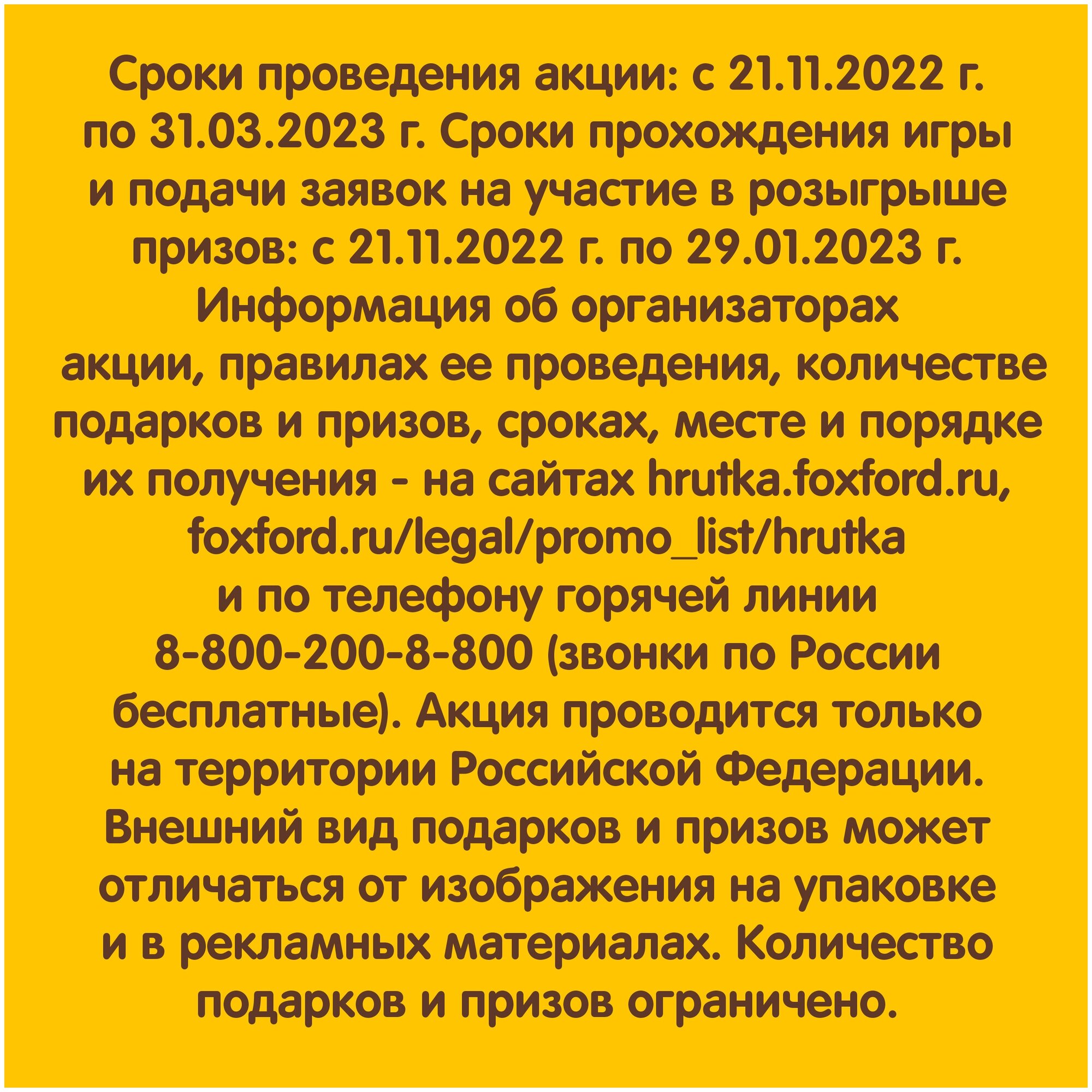 Сроки проведения акции: с 21.11.2022 г. по 31.03.2023 г. Сроки прохождения игры и подачи заявок на участие в розыгрыше призов: с 21.11.2022 г. по 29.01.2023 г. Информация об организаторах акции, правилах ее проведения, количестве подарков и призов, сроках, месте и порядке их получения - на сайтах hrutka.foxford.ru, foxford.ru/legal/promo_list/hrutka и по телефону горячей линии 8-800-200-8-800 (звонки по России бесплатные). Акция проводится только на территории Российской Федерации. Внешний вид подарков и призов может отличаться от изображения на упаковке и в рекламных материалах. Количество подарков и призов ограничено.